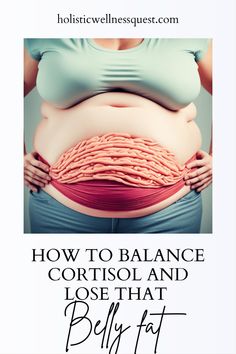 holisticwellnessquest.com

HOW TO BALANCE CORTISOL AND LOSE THAT

Belly fat